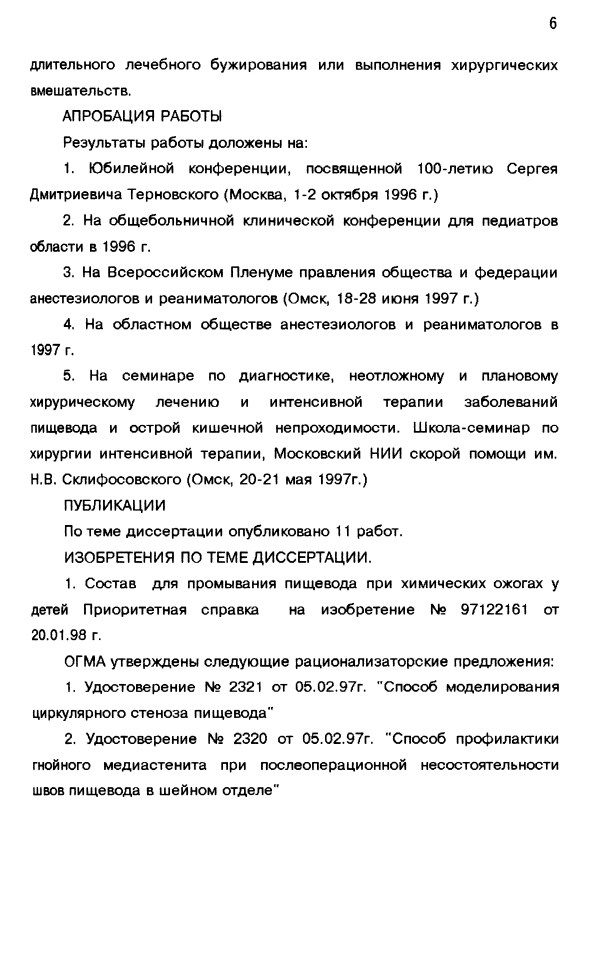 6

длительного лечебного бужирования или выполнения хирургических вмешательств.

АПРОБАЦИЯ РАБОТЫ

Результаты работы доложены на:

1. Юбилейной конференции, посвященной 100-летию Сергея Дмитриевича Терновского (Москва, 1-2 октября 1996 г.)

2. На общебольничной клинической конференции для педиатров области в 1996 г.

3. На Всероссийском Пленуме правления общества и федерации анестезиологов и реаниматологов (Омск, 18-28 июня 1997 г.)

4. На областном обществе анестезиологов и реаниматологов в 1997 г.

5. На семинаре по диагностике, неотложному и плановому хирурическому лечению и интенсивной терапии заболеваний пищевода и острой кишечной непроходимости. Школа-семинар по хирургии интенсивной терапии, Московский НИИ скорой помощи им. Н.В. Склифосовского (Омск, 20-21 мая 1997г.)

ПУБЛИКАЦИИ

По теме диссертации опубликовано 11 работ.

ИЗОБРЕТЕНИЯ ПО ТЕМЕ ДИССЕРТАЦИИ.

1. Состав для промывания пищевода при химических ожогах у детей Приоритетная справка на изобретение № 97122161 от 20.01.98 г.

ОГМА утверждены следующие рационализаторские предложения:

1. Удостоверение № 2321 от 05.02.97г. "Способ моделирования циркулярного стеноза пищевода"

2. Удостоверение № 2320 от 05.02.97г. "Способ профилактики гнойного медиастенита при послеоперационной несостоятельности швов пищевода в шейном отделе"